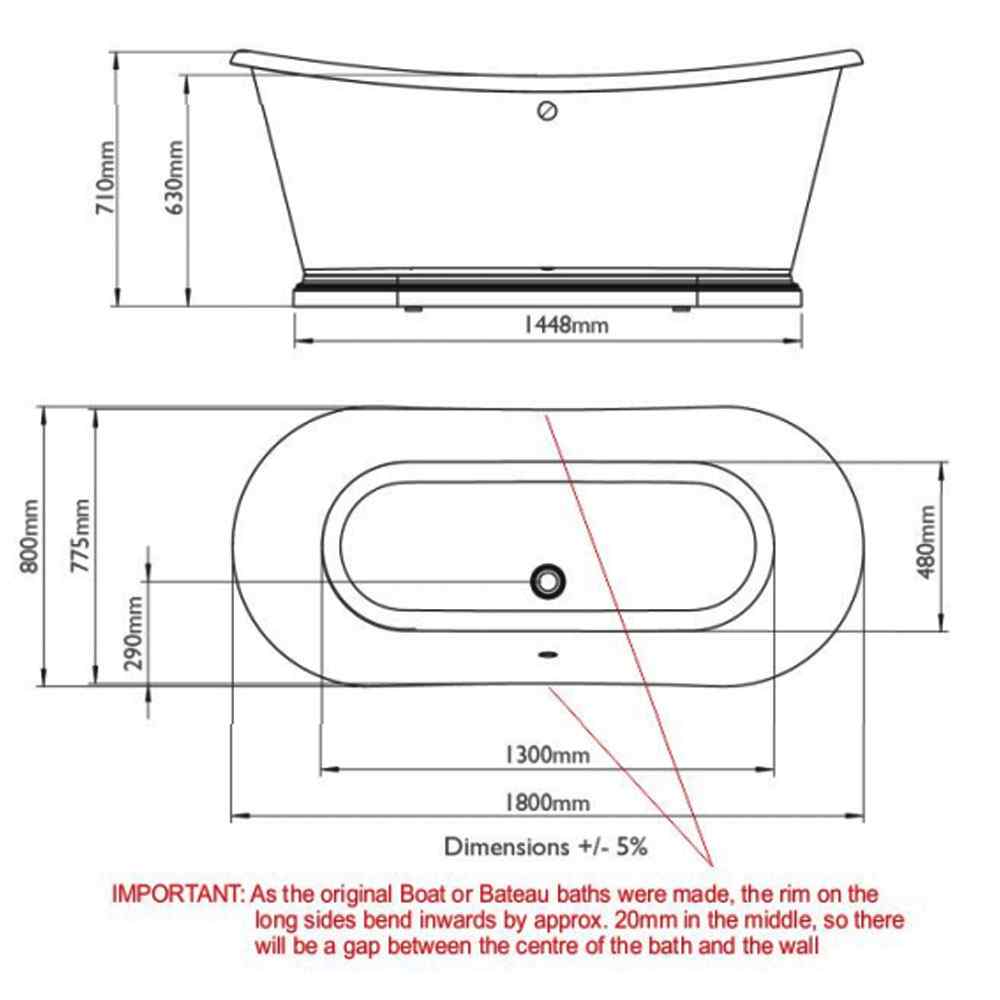 710mm
630mm
1448mm
800mm
775mm
290mm
480mm
1300mm
1800mm
Dimensions +/- 5%

IMPORTANT: As the original Boat or Bateau baths were made, the rim on the long sides bend inwards by approx. 20mm in the middle, so there will be a gap between the centre of the bath and the wall